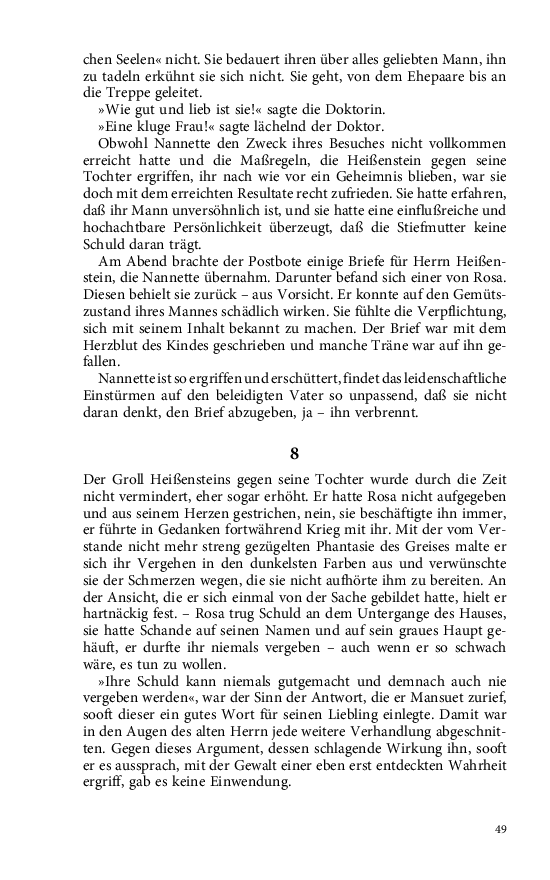 chen Seelen« nicht. Sie bedauert ihren über alles geliebten Mann, ihn zu tadeln erkühnt sie sich nicht. Sie geht, von dem Ehepaare bis an die Treppe geleitet.

»Wie gut und lieb ist sie!« sagte die Doktorin.

»Eine kluge Frau!« sagte lächelnd der Doktor.

Obwohl Nannette den Zweck ihres Besuches nicht vollkommen erreicht hatte und die Maßregeln, die Heißenstein gegen seine Tochter ergriffen, ihr nach wie vor ein Geheimnis blieben, war sie doch mit dem erreichten Resultate recht zufrieden. Sie hatte erfahren, daß ihr Mann unversöhnlich ist, und sie hatte eine einflußreiche und hochachtbare Persönlichkeit überzeugt, daß die Stiefmutter keine Schuld daran trägt.

Am Abend brachte der Postbote einige Briefe für Herrn Heißenstein, die Nannette übernahm. Darunter befand sich einer von Rosa. Diesen behielt sie zurück – aus Vorsicht. Er konnte auf den Gemütszustand ihres Mannes schädlich wirken. Sie fühlte die Verpflichtung, sich mit seinem Inhalt bekannt zu machen. Der Brief war mit dem Herzblut des Kindes geschrieben und manche Träne war auf ihn gefallen.

Nannette ist so ergriffen und erschüttert, findet das leidenschaftliche Einstürmen auf den beleidigten Vater so unpassend, daß sie nicht daran denkt, den Brief abzugeben, ja – ihn verbrennt.

8

Der Groll Heißensteins gegen seine Tochter wurde durch die Zeit nicht vermindert, eher sogar erhöht. Er hatte Rosa nicht aufgegeben und aus seinem Herzen gestrichen, nein, sie beschäftigte ihn immer, er führte in Gedanken fortwährend Krieg mit ihr. Mit der vom Verstande nicht mehr streng gezügelten Phantasie des Greises malte er sich ihr Vergehen in den dunkelsten Farben aus und verwünschte sie der Schmerzen wegen, die sie nicht aufhörte ihm zu bereiten. An der Ansicht, die er sich einmal von der Sache gebildet hatte, hielt er hartnäckig fest. – Rosa trug Schuld an dem Untergange des Hauses, sie hatte Schande auf seinen Namen und auf sein graues Haupt gehäuft, er durfte ihr niemals vergeben – auch wenn er so schwach wäre, es tun zu wollen.

»Ihre Schuld kann niemals gutgemacht und demnach auch nie vergeben werden«, war der Sinn der Antwort, die er Mansuet zurief, sooft dieser ein gutes Wort für seinen Liebling einlegte. Damit war in den Augen des alten Herrn jede weitere Verhandlung abgeschnitten. Gegen dieses Argument, dessen schlagende Wirkung ihn, sooft er es aussprach, mit der Gewalt einer eben erst entdeckten Wahrheit ergriff, gab es keine Einwendung.

49